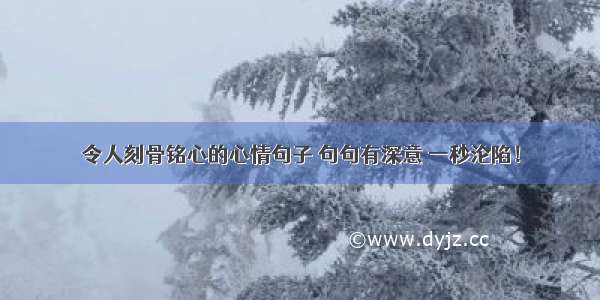 令人刻骨铭心的心情句子 句句有深意 一秒沦陷！

©www.dyjz.cc